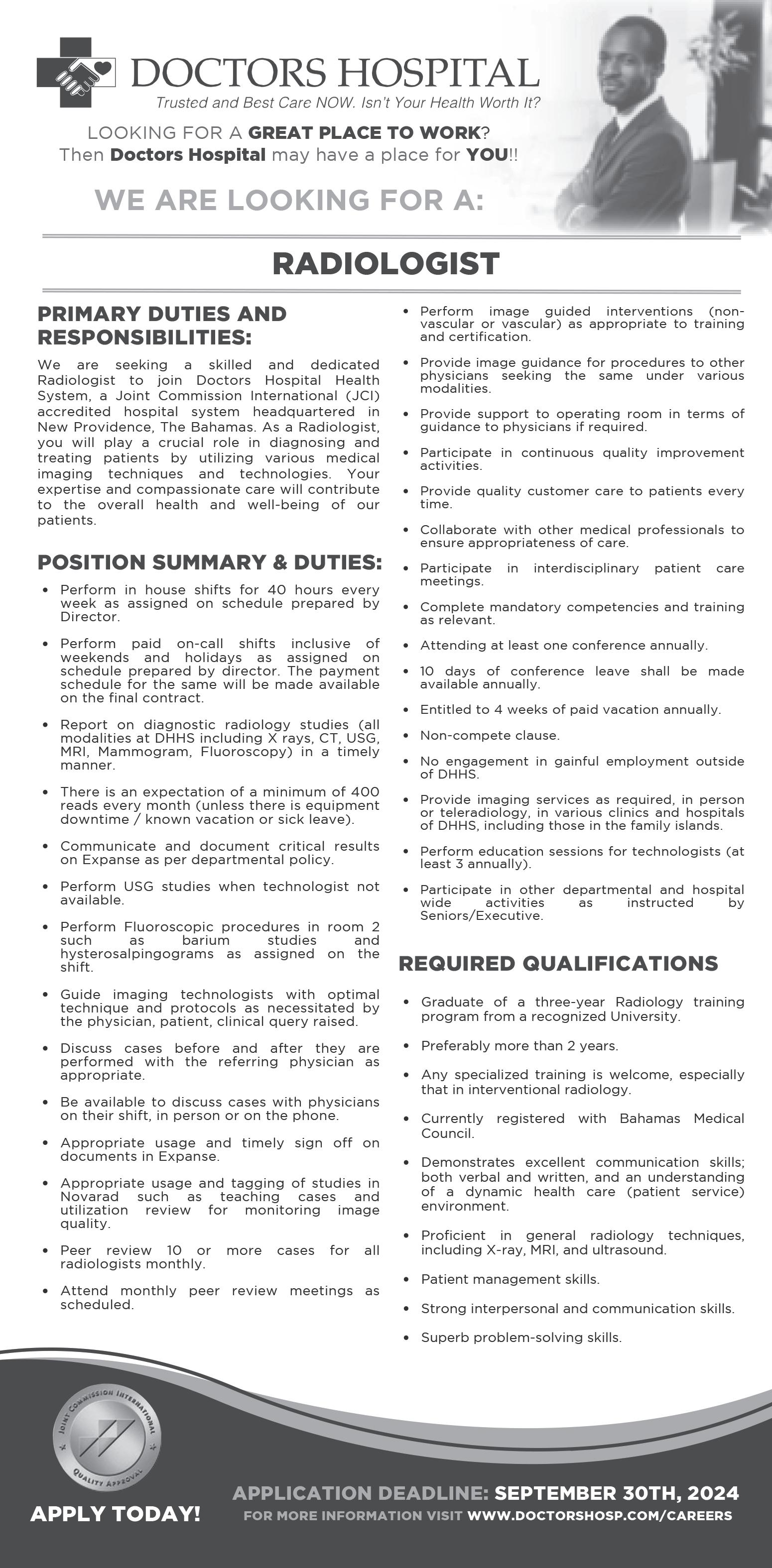 DOCTORS HOSPITAL
Trusted and Best Care NOW. Isn't Your Health Worth It?

LOOKING FOR A GREAT PLACE TO WORK?
Then Doctors Hospital may have a place for YOU!!

WE ARE LOOKING FOR A:

RADIOLOGIST

PRIMARY DUTIES AND RESPONSIBILITIES:

We are seeking a skilled and dedicated Radiologist to join Doctors Hospital Health System, a Joint Commission International (JCI) accredited hospital system headquartered in New Providence, The Bahamas. As a Radiologist, you will play a crucial role in diagnosing and treating patients by utilizing various medical imaging techniques and technologies. Your expertise and compassionate care will contribute to the overall health and well-being of our patients.

POSITION SUMMARY & DUTIES:

• Perform in house shifts for 40 hours every week as assigned on schedule prepared by Director.

• Perform paid on-call shifts inclusive of weekends and holidays as assigned on schedule prepared by director. The payment schedule for the same will be made available on the final contract.

• Report on diagnostic radiology studies (all modalities at DHHS including X rays, CT, USG, MRI, Mammogram, Fluoroscopy) in a timely manner.

• There is an expectation of a minimum of 400 reads every month (unless there is equipment downtime / known vacation or sick leave).

• Communicate and document critical results on Expanse as per departmental policy.

• Perform USG studies when technologist not available.

• Perform Fluoroscopic procedures in room 2 such as barium studies and hysterosalpingograms as assigned on the shift.

• Guide imaging technologists with optimal technique and protocols as necessitated by the physician, patient, clinical query raised.

• Discuss cases before and after they are performed with the referring physician as appropriate.

• Be available to discuss cases with physicians on their shift, in person or on the phone.

• Appropriate usage and timely sign off on documents in Expanse.

• Appropriate usage and tagging of studies in Novarad such as teaching cases and utilization review for monitoring image quality.

• Peer review 10 or more cases for all radiologists monthly.

• Attend monthly peer review meetings as scheduled.

• Perform image guided interventions (non-vascular or vascular) as appropriate to training and certification.

• Provide image guidance for procedures to other physicians seeking the same under various modalities.

• Provide support to operating room in terms of guidance to physicians if required.

• Participate in continuous quality improvement activities.

• Provide quality customer care to patients every time.

• Collaborate with other medical professionals to ensure appropriateness of care.

• Participate in interdisciplinary patient care meetings.

• Complete mandatory competencies and training as relevant.

• Attending at least one conference annually.

• 10 days of conference leave shall be made available annually.

• Entitled to 4 weeks of paid vacation annually.

• Non-compete clause.

• No engagement in gainful employment outside of DHHS.

• Provide imaging services as required, in person or teleradiology, in various clinics and hospitals of DHHS, including those in the family islands.

• Perform education sessions for technologists (at least 3 annually).

• Participate in other departmental and hospital wide activities as instructed by Seniors/Executive.

REQUIRED QUALIFICATIONS

• Graduate of a three-year Radiology training program from a recognized University.

• Preferably more than 2 years.

• Any specialized training is welcome, especially that in interventional radiology.

• Currently registered with Bahamas Medical Council.

• Demonstrates excellent communication skills; both verbal and written, and an understanding of a dynamic health care (patient service) environment.

• Proficient in general radiology techniques, including X-ray, MRI, and ultrasound.

• Patient management skills.

• Strong interpersonal and communication skills.

• Superb problem-solving skills.

JOINT COMMISSION INTERNATIONAL
QUALITY APPROVAL

APPLY TODAY!

APPLICATION DEADLINE: SEPTEMBER 30TH, 2024
FOR MORE INFORMATION VISIT WWW.DOCTORSHOSP.COM/CAREERS